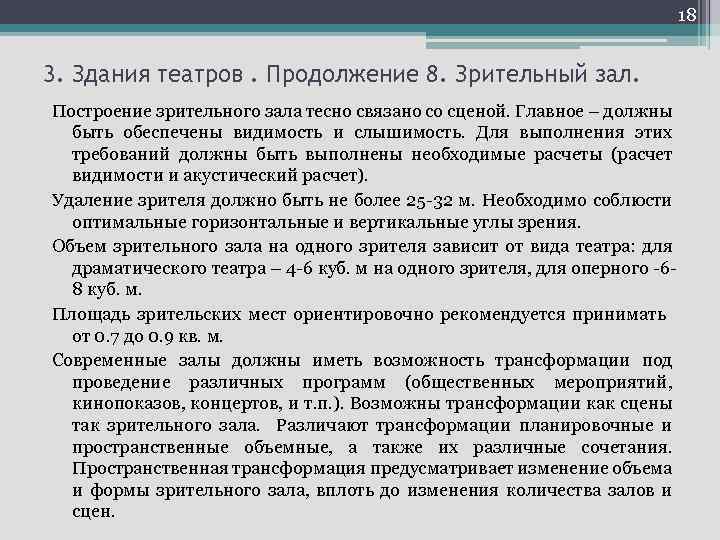 18

3. Здания театров . Продолжение 8. Зрительный зал.

Построение зрительного зала тесно связано со сценой. Главное – должны быть обеспечены видимость и слышимость. Для выполнения этих требований должны быть выполнены необходимые расчеты (расчет видимости и акустический расчет).

Удаление зрителя должно быть не более 25-32 м. Необходимо соблюсти оптимальные горизонтальные и вертикальные углы зрения.

Объем зрительного зала на одного зрителя зависит от вида театра: для драматического театра – 4-6 куб. м на одного зрителя, для оперного -6-8 куб. м.

Площадь зрительских мест ориентировочно рекомендуется принимать от 0.7 до 0.9 кв. м.

Современные залы должны иметь возможность трансформации под проведение различных программ (общественных мероприятий, кинопоказов, концертов, и т.п.). Возможны трансформации как сцены так зрительного зала. Различают трансформации планировочные и пространственные объемные, а также их различные сочетания. Пространственная трансформация предусматривает изменение объема и формы зрительного зала, вплоть до изменения количества залов и сцен.